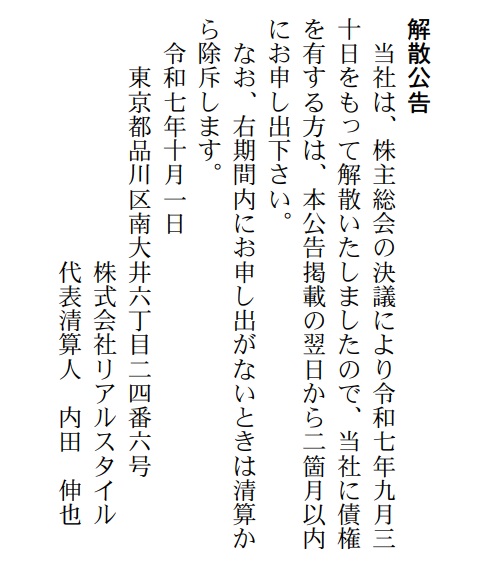 解散公告

当社は、株主総会の決議により令和七年九月三十日をもって解散いたしましたので、当社に債権を有する方は、本公告掲載の翌日から二箇月以内にお申し出下さい。

なお、右期間内にお申し出がないときは清算から除斥します。

令和七年十月一日

東京都品川区南大井六丁目二四番六号

株式会社リアルスタイル

代表清算人　内田　伸也